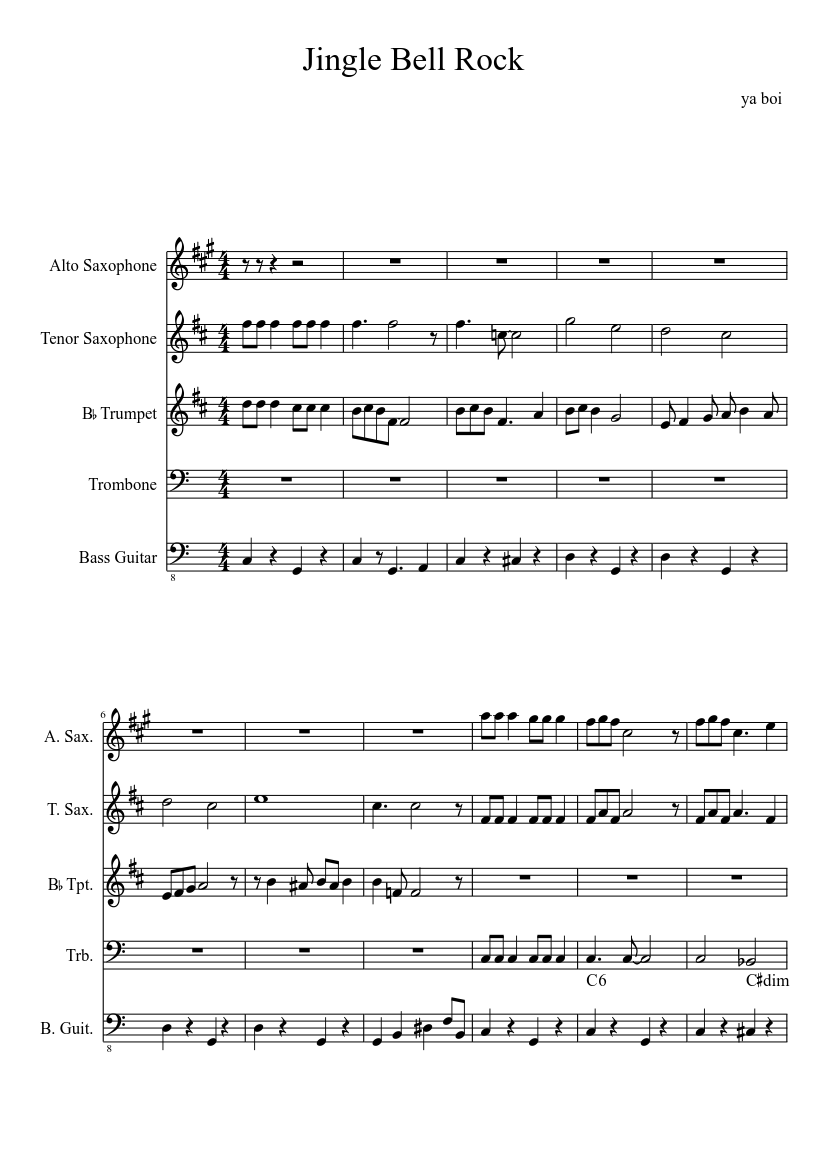 Jingle Bell Rock

ya boi

Alto Saxophone

Tenor Saxophone

B♭ Trumpet

Trombone

Bass Guitar

8

6

A. Sax.

T. Sax.

B♭ Tpt.

Trb.

C6

C♯dim

B. Guit.

8